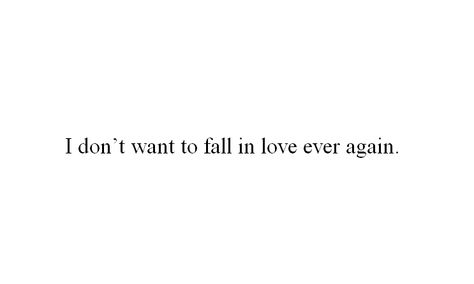 I don’t want to fall in love ever again.